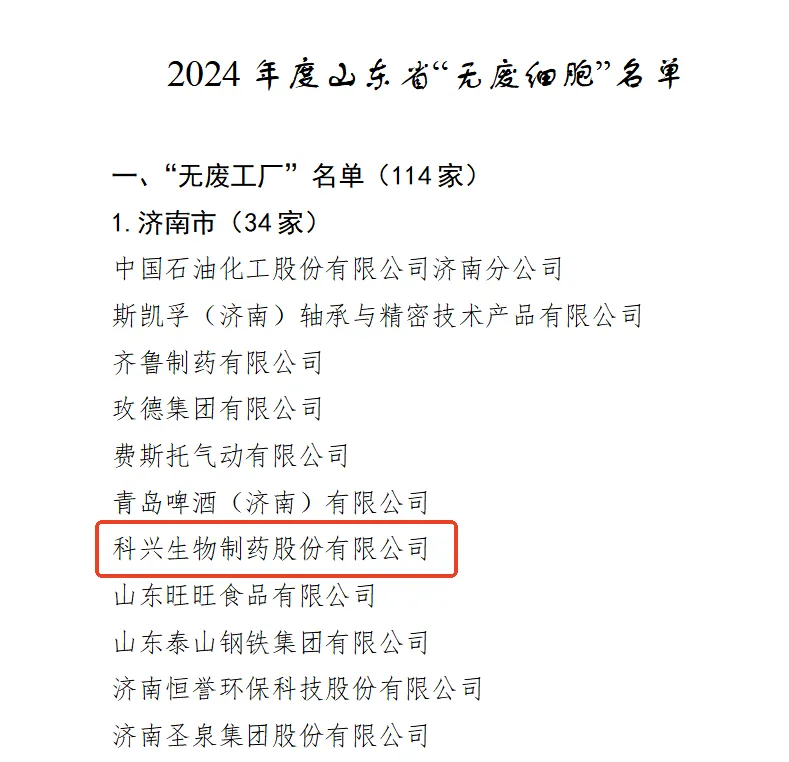 2024 年度山东省“无废细胞”名单

一、“无废工厂”名单（114 家）

1. 济南市（34 家）

中国石油化工股份有限公司济南分公司

斯凯孚（济南）轴承与精密技术产品有限公司

齐鲁制药有限公司

玫德集团有限公司

费斯托气动有限公司

青岛啤酒（济南）有限公司

科兴生物制药股份有限公司

山东旺旺食品有限公司

山东泰山钢铁集团有限公司

济南恒誉环保科技股份有限公司

济南圣泉集团股份有限公司